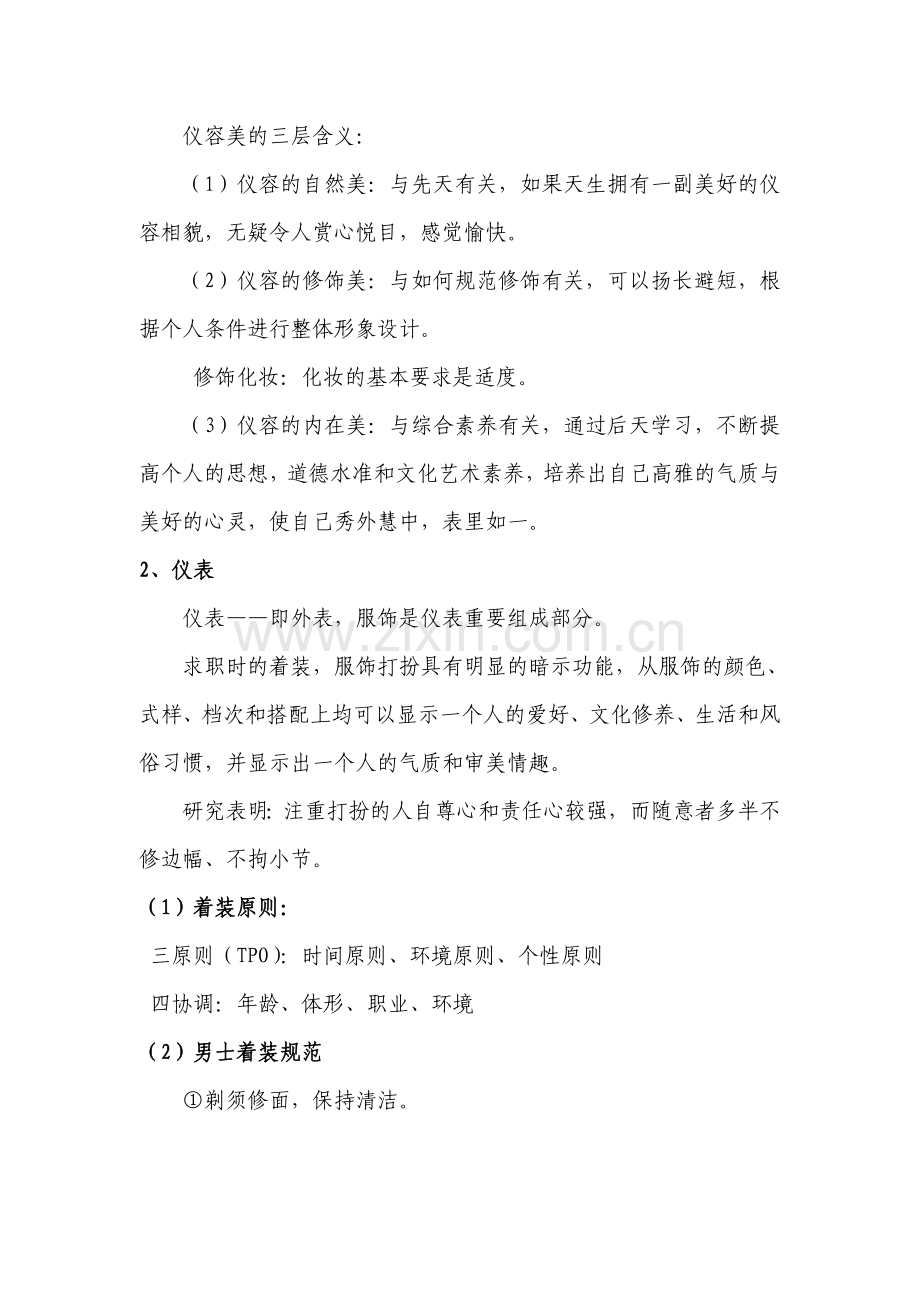 仪容美的三层含义:

（1）仪容的自然美：与先天有关，如果天生拥有一副美好的仪容相貌，无疑令人赏心悦目，感觉愉快。

（2）仪容的修饰美：与如何规范修饰有关，可以扬长避短，根据个人条件进行整体形象设计。

修饰化妆：化妆的基本要求是适度。

（3）仪容的内在美：与综合素养有关，通过后天学习，不断提高个人的思想，道德水准和文化艺术素养，培养出自己高雅的气质与美好的心灵，使自己秀外慧中，表里如一。

2、仪表

仪表——即外表，服饰是仪表重要组成部分。

求职时的着装，服饰打扮具有明显的暗示功能，从服饰的颜色、式样、档次和搭配上均可以显示一个人的爱好、文化修养、生活和风俗习惯，并显示出一个人的气质和审美情趣。

研究表明：注重打扮的人自尊心和责任心较强，而随意者多半不修边幅、不拘小节。

（1）着装原则:

三原则（TPO）：时间原则、环境原则、个性原则

四协调：年龄、体形、职业、环境

（2）男士着装规范

①剃须修面，保持清洁。

www.zixin.com.cn